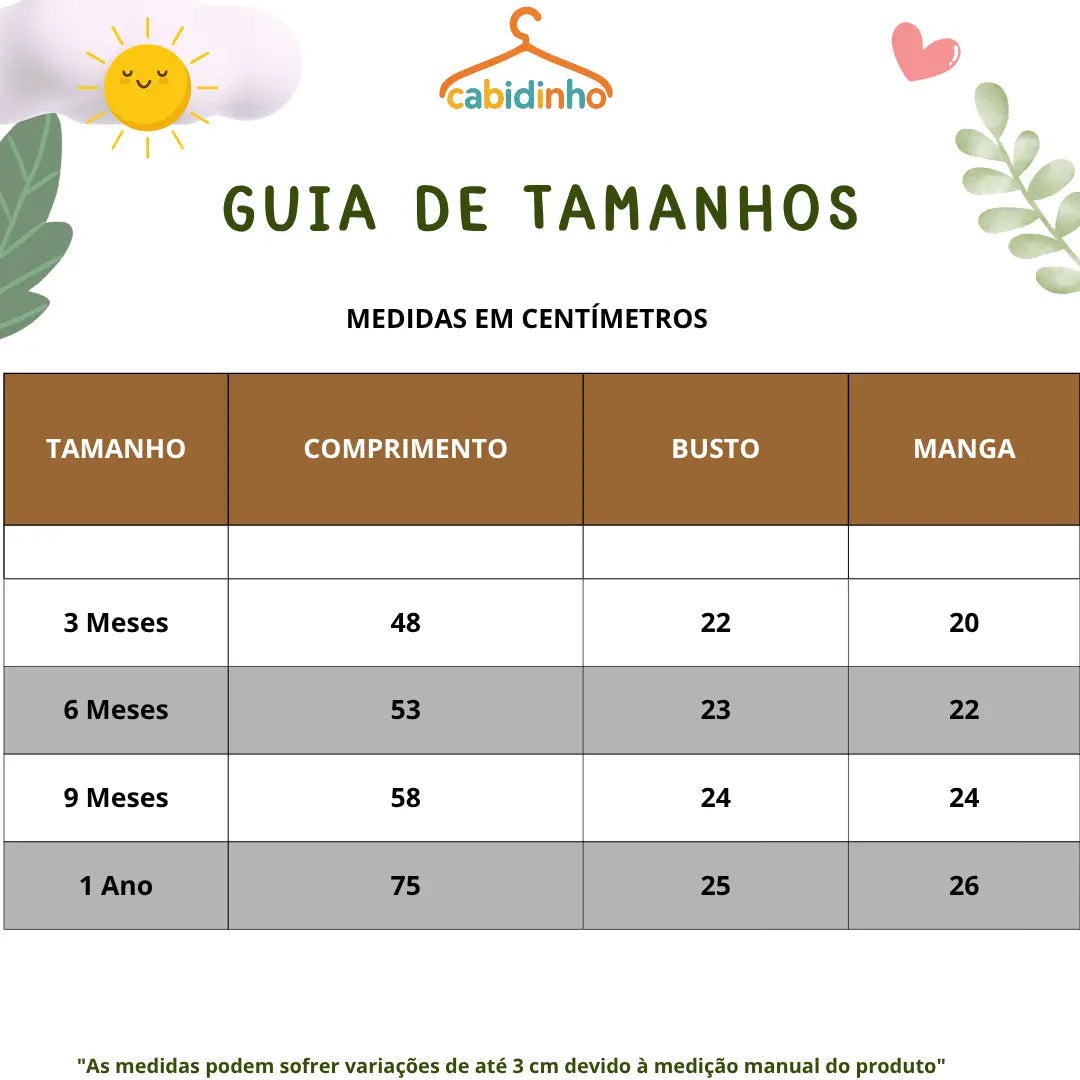 cabidinho

GUIA DE TAMANHOS

MEDIDAS EM CENTÍMETROS

| TAMANHO | COMPRIMENTO | BUSTO | MANGA |
|---|---|---|---|
| | | | |
| 3 Meses | 48 | 22 | 20 |
| 6 Meses | 53 | 23 | 22 |
| 9 Meses | 58 | 24 | 24 |
| 1 Ano | 75 | 25 | 26 |

"As medidas podem sofrer variações de até 3 cm devido à medição manual do produto"